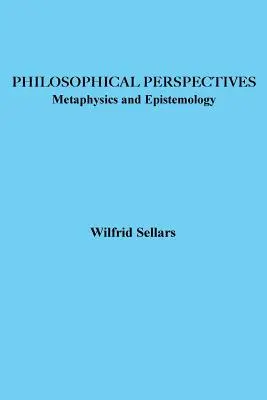 PHILOSOPHICAL PERSPECTIVES
Metaphysics and Epistemology

Wilfrid Sellars